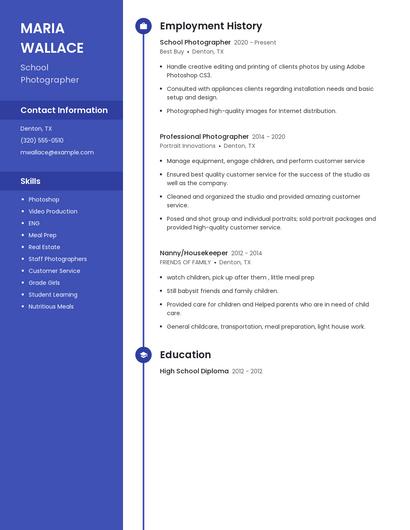 MARIA WALLACE

School Photographer

Contact Information

Denton, TX

(320) 555-0510

mwallace@example.com

Skills

- Photoshop
- Video Production
- ENG
- Meal Prep
- Real Estate
- Staff Photographers
- Customer Service
- Grade Girls
- Student Learning
- Nutritious Meals

Employment History

School Photographer 2020 - Present
Best Buy • Denton, TX

- Handle creative editing and printing of clients photos by using Adobe Photoshop CS3.
- Consulted with appliances clients regarding installation needs and basic setup and design.
- Photographed high-quality images for Internet distribution.

Professional Photographer 2014 - 2020
Portrait Innovations • Denton, TX

- Manage equipment, engage children, and perform customer service
- Ensured best quality customer service for the success of the studio as well as the company.
- Cleaned and organized the studio and provided amazing customer service.
- Posed and shot group and individual portraits; sold portrait packages and provided high-quality customer service.

Nanny/Housekeeper 2012 - 2014
FRIENDS OF FAMILY • Denton, TX

- watch children, pick up after them , little meal prep
- Still babysit friends and family children.
- Provided care for children and Helped parents who are in need of child care.
- General childcare, transportation, meal preparation, light house work.

Education

High School Diploma 2012 - 2012